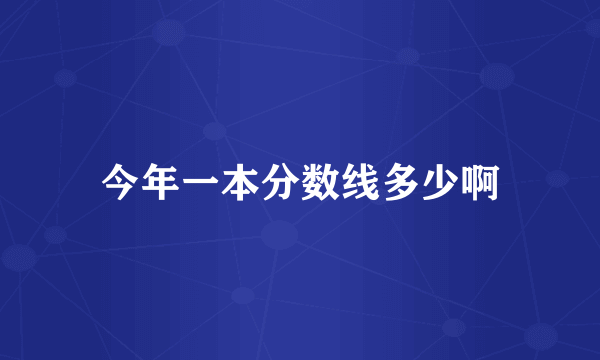 今年一本分数线多少啊